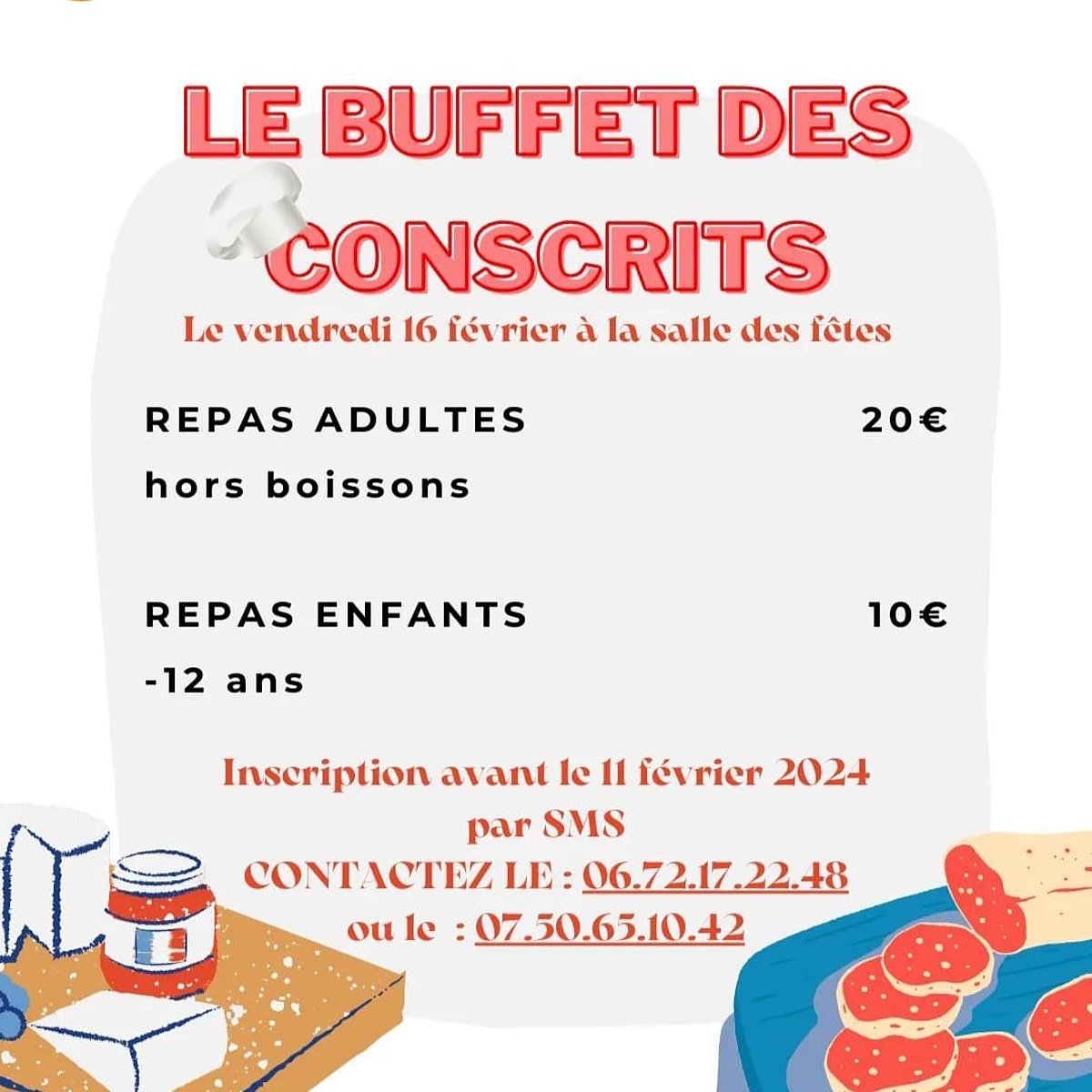 LE BUFFET DES CONSCRITS

Le vendredi 16 février à la salle des fêtes

REPAS ADULTES 20€

hors boissons

REPAS ENFANTS 10€

-12 ans

Inscription avant le 11 février 2024
par SMS
CONTACTEZ LE : 06.72.17.22.48
ou le : 07.50.65.10.42